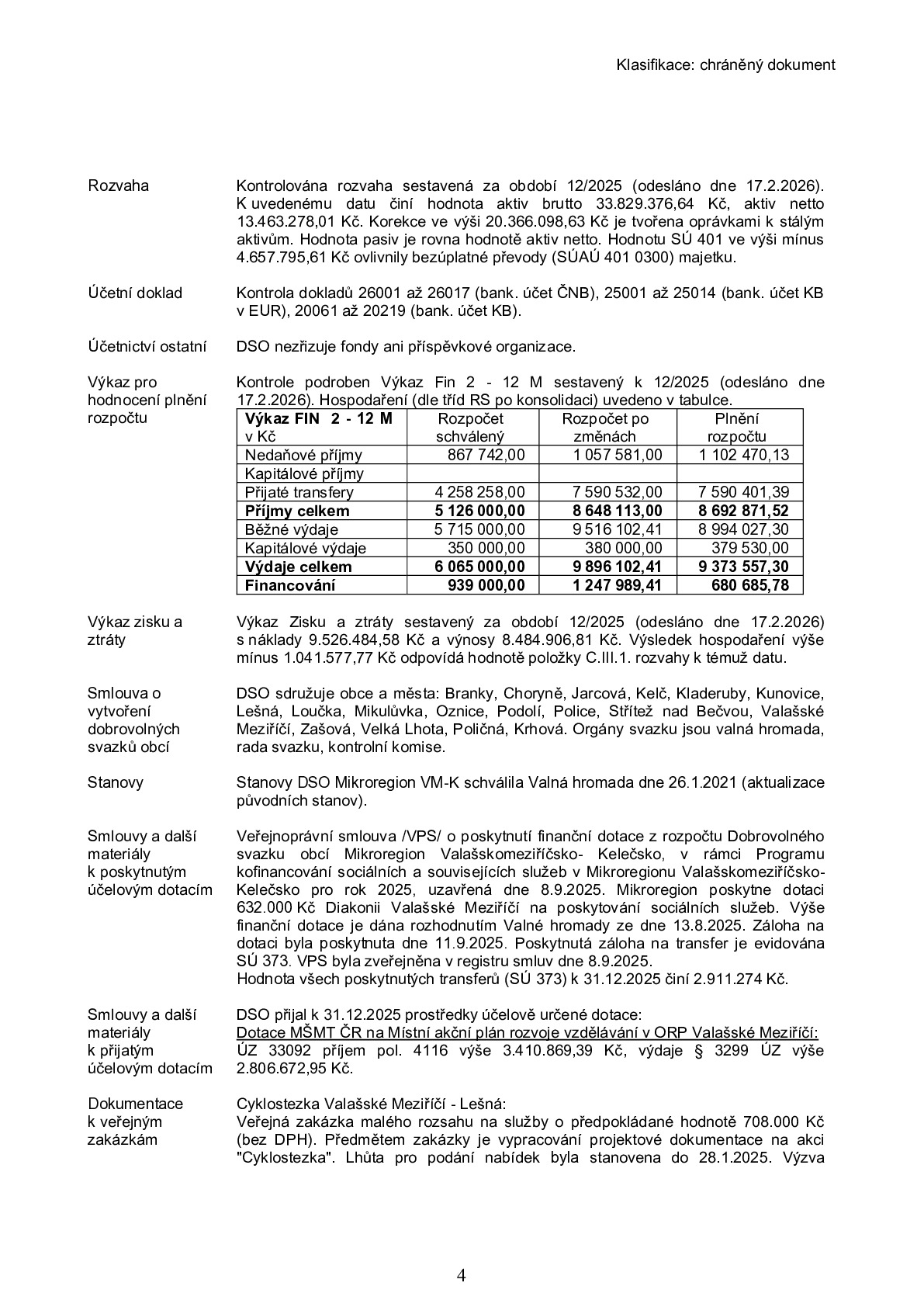 Klasifikace: chráněný dokument

Rozvaha

Kontrolována rozvaha sestavená za období 12/2025 (odesláno dne 17.2.2026). K uvedenému datu činí hodnota aktiv brutto 33.829.376,64 Kč, aktiv netto 13.463.278,01 Kč. Korekce ve výši 20.366.098,63 Kč je tvořena oprávkami k stálým aktivům. Hodnota pasiv je rovna hodnotě aktiv netto. Hodnotu SÚ 401 ve výši mínus 4.657.795,61 Kč ovlivnily bezúplatné převody (SÚAÚ 401 0300) majetku.

Účetní doklad

Kontrola dokladů 26001 až 26017 (bank. účet ČNB), 25001 až 25014 (bank. účet KB v EUR), 20061 až 20219 (bank. účet KB).

Účetnictví ostatní

DSO nezřizuje fondy ani příspěvkové organizace.

Výkaz pro hodnocení plnění rozpočtu

Kontrole podroben Výkaz Fin 2 - 12 M sestavený k 12/2025 (odesláno dne 17.2.2026). Hospodaření (dle tříd RS po konsolidaci) uvedeno v tabulce.

| Výkaz FIN 2 - 12 M v Kč | Rozpočet schválený | Rozpočet po změnách | Plnění rozpočtu |
|---|---|---|---|
| Nedaňové příjmy | 867 742,00 | 1 057 581,00 | 1 102 470,13 |
| Kapitálové příjmy | | | |
| Přijaté transfery | 4 258 258,00 | 7 590 532,00 | 7 590 401,39 |
| Příjmy celkem | 5 126 000,00 | 8 648 113,00 | 8 692 871,52 |
| Běžné výdaje | 5 715 000,00 | 9 516 102,41 | 8 994 027,30 |
| Kapitálové výdaje | 350 000,00 | 380 000,00 | 379 530,00 |
| Výdaje celkem | 6 065 000,00 | 9 896 102,41 | 9 373 557,30 |
| Financování | 939 000,00 | 1 247 989,41 | 680 685,78 |

Výkaz zisku a ztráty

Výkaz Zisku a ztráty sestavený za období 12/2025 (odesláno dne 17.2.2026) s náklady 9.526.484,58 Kč a výnosy 8.484.906,81 Kč. Výsledek hospodaření výše mínus 1.041.577,77 Kč odpovídá hodnotě položky C.III.1. rozvahy k témuž datu.

Smlouva o vytvoření dobrovolných svazků obcí

DSO sdružuje obce a města: Branky, Choryně, Jarcová, Kelč, Kladeruby, Kunovice, Lešná, Loučka, Mikulůvka, Oznice, Podolí, Police, Střítež nad Bečvou, Valašské Meziříčí, Zašová, Velká Lhota, Poličná, Krhová. Orgány svazku jsou valná hromada, rada svazku, kontrolní komise.

Stanovy

Stanovy DSO Mikroregion VM-K schválila Valná hromada dne 26.1.2021 (aktualizace původních stanov).

Smlouvy a další materiály k poskytnutým účelovým dotacím

Veřejnoprávní smlouva /VPS/ o poskytnutí finanční dotace z rozpočtu Dobrovolného svazku obcí Mikroregion Valašskomeziříčsko- Kelečsko, v rámci Programu kofinancování sociálních a souvisejících služeb v Mikroregionu Valašskomeziříčsko-Kelečsko pro rok 2025, uzavřená dne 8.9.2025. Mikroregion poskytne dotaci 632.000 Kč Diakonii Valašské Meziříčí na poskytování sociálních služeb. Výše finanční dotace je dána rozhodnutím Valné hromady ze dne 13.8.2025. Záloha na dotaci byla poskytnuta dne 11.9.2025. Poskytnutá záloha na transfer je evidována SÚ 373. VPS byla zveřejněna v registru smluv dne 8.9.2025.
Hodnota všech poskytnutých transferů (SÚ 373) k 31.12.2025 činí 2.911.274 Kč.

Smlouvy a další materiály k přijatým účelovým dotacím

DSO přijal k 31.12.2025 prostředky účelově určené dotace:
Dotace MŠMT ČR na Místní akční plán rozvoje vzdělávání v ORP Valašské Meziříčí:
ÚZ 33092 příjem pol. 4116 výše 3.410.869,39 Kč, výdaje § 3299 ÚZ výše 2.806.672,95 Kč.

Dokumentace k veřejným zakázkám

Cyklostezka Valašské Meziříčí - Lešná:
Veřejná zakázka malého rozsahu na služby o předpokládané hodnotě 708.000 Kč (bez DPH). Předmětem zakázky je vypracování projektové dokumentace na akci "Cyklostezka". Lhůta pro podání nabídek byla stanovena do 28.1.2025. Výzva

4